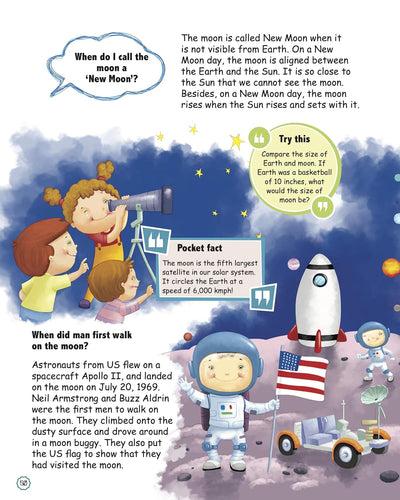 When do I call the moon a 'New Moon'?

The moon is called New Moon when it is not visible from Earth. On a New Moon day, the moon is aligned between the Earth and the Sun. It is so close to the Sun that we cannot see the moon. Besides, on a New Moon day, the moon rises when the Sun rises and sets with it.

Try this

Compare the size of Earth and moon. If Earth was a basketball of 10 inches, what would the size of moon be?

Pocket fact

The moon is the fifth largest satellite in our solar system. It circles the Earth at a speed of 6,000 kmph!

When did man first walk on the moon?

Astronauts from US flew on a spacecraft Apollo II, and landed on the moon on July 20, 1969. Neil Armstrong and Buzz Aldrin were the first men to walk on the moon. They climbed onto the dusty surface and drove around in a moon buggy. They also put the US flag to show that they had visited the moon.

58